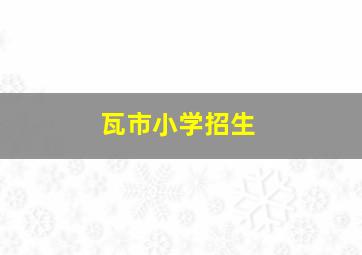 瓦市小学招生